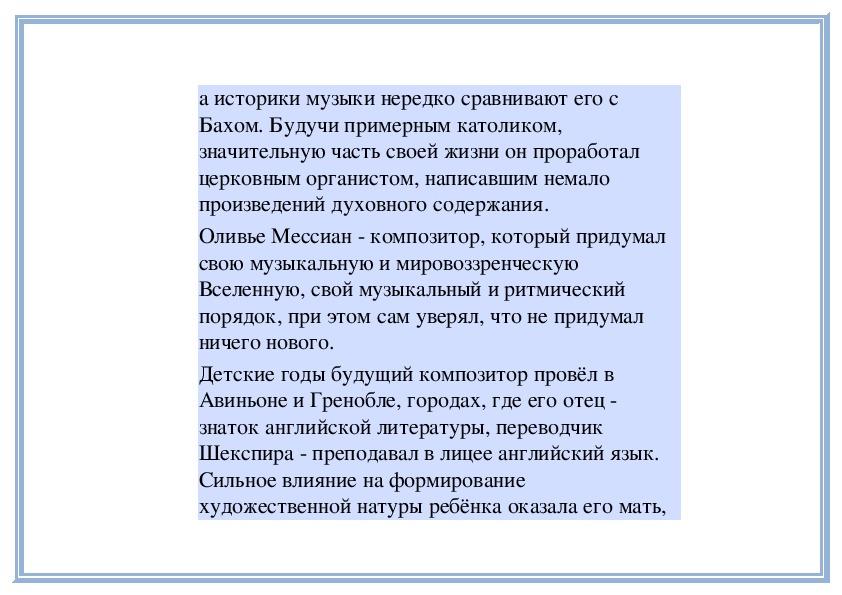 а историки музыки нередко сравнивают его с Бахом. Будучи примерным католиком, значительную часть своей жизни он проработал церковным органистом, написавшим немало произведений духовного содержания.

Оливье Мессиан - композитор, который придумал свою музыкальную и мировоззренческую Вселенную, свой музыкальный и ритмический порядок, при этом сам уверял, что не придумал ничего нового.

Детские годы будущий композитор провёл в Авиньоне и Гренобле, городах, где его отец - знаток английской литературы, переводчик Шекспира - преподавал в лицее английский язык. Сильное влияние на формирование художественной натуры ребёнка оказала его мать,